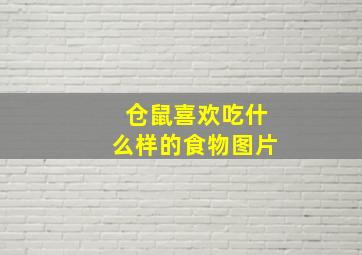 仓鼠喜欢吃什么样的食物图片